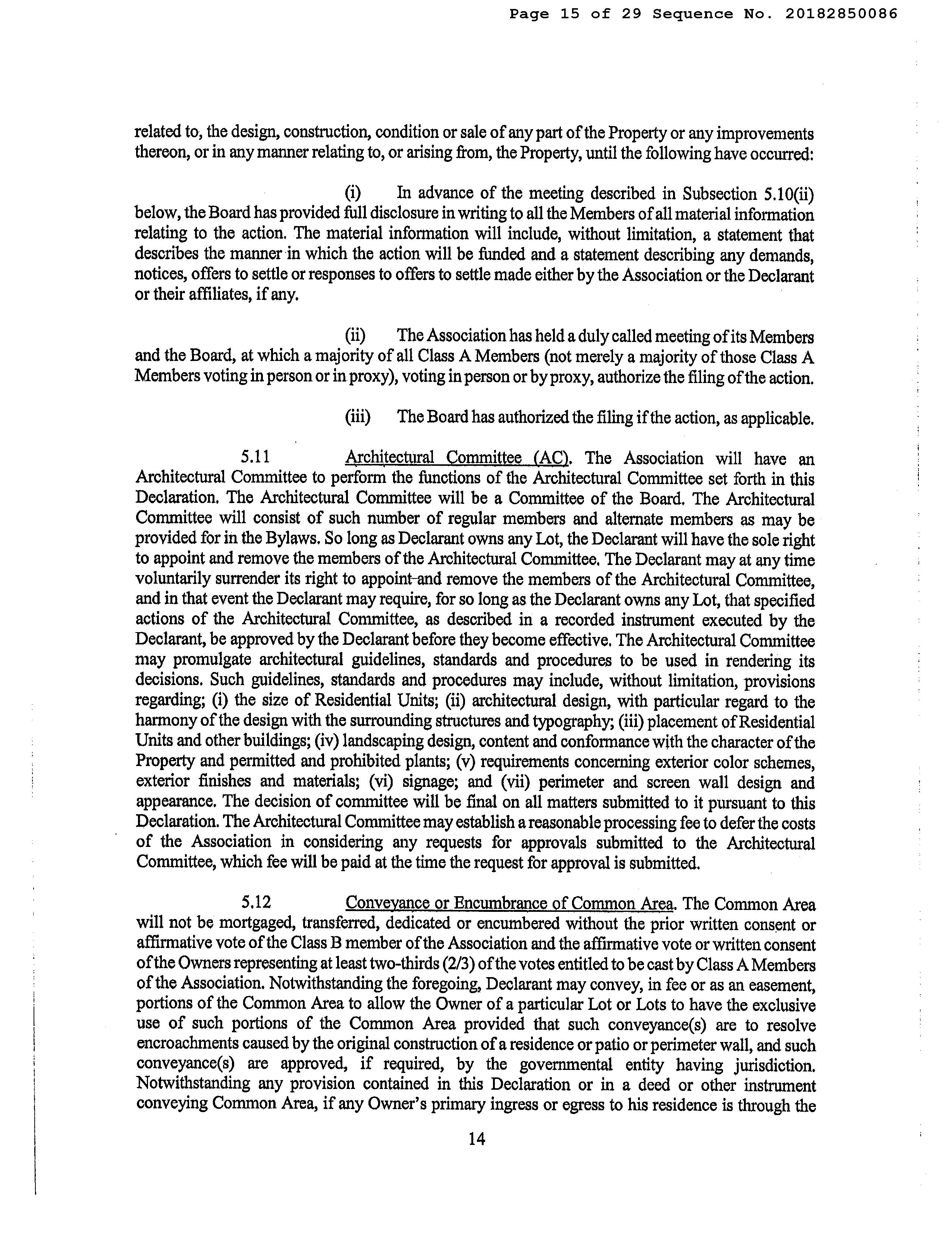 Page 15 of 29 Sequence No. 20182850086

related to, the design, construction, condition or sale of any part of the Property or any improvements thereon, or in any manner relating to, or arising from, the Property, until the following have occurred:

(i) In advance of the meeting described in Subsection 5.10(ii) below, the Board has provided full disclosure in writing to all the Members of all material information relating to the action. The material information will include, without limitation, a statement that describes the manner in which the action will be funded and a statement describing any demands, notices, offers to settle or responses to offers to settle made either by the Association or the Declarant or their affiliates, if any.

(ii) The Association has held a duly called meeting of its Members and the Board, at which a majority of all Class A Members (not merely a majority of those Class A Members voting in person or in proxy), voting in person or by proxy, authorize the filing of the action.

(iii) The Board has authorized the filing if the action, as applicable.

5.11 Architectural Committee (AC). The Association will have an Architectural Committee to perform the functions of the Architectural Committee set forth in this Declaration. The Architectural Committee will be a Committee of the Board. The Architectural Committee will consist of such number of regular members and alternate members as may be provided for in the Bylaws. So long as Declarant owns any Lot, the Declarant will have the sole right to appoint and remove the members of the Architectural Committee. The Declarant may at any time voluntarily surrender its right to appoint and remove the members of the Architectural Committee, and in that event the Declarant may require, for so long as the Declarant owns any Lot, that specified actions of the Architectural Committee, as described in a recorded instrument executed by the Declarant, be approved by the Declarant before they become effective. The Architectural Committee may promulgate architectural guidelines, standards and procedures to be used in rendering its decisions. Such guidelines, standards and procedures may include, without limitation, provisions regarding; (i) the size of Residential Units; (ii) architectural design, with particular regard to the harmony of the design with the surrounding structures and typography; (iii) placement of Residential Units and other buildings; (iv) landscaping design, content and conformance with the character of the Property and permitted and prohibited plants; (v) requirements concerning exterior color schemes, exterior finishes and materials; (vi) signage; and (vii) perimeter and screen wall design and appearance. The decision of committee will be final on all matters submitted to it pursuant to this Declaration. The Architectural Committee may establish a reasonable processing fee to defer the costs of the Association in considering any requests for approvals submitted to the Architectural Committee, which fee will be paid at the time the request for approval is submitted.

5.12 Conveyance or Encumbrance of Common Area. The Common Area will not be mortgaged, transferred, dedicated or encumbered without the prior written consent or affirmative vote of the Class B member of the Association and the affirmative vote or written consent of the Owners representing at least two-thirds (2/3) of the votes entitled to be cast by Class A Members of the Association. Notwithstanding the foregoing, Declarant may convey, in fee or as an easement, portions of the Common Area to allow the Owner of a particular Lot or Lots to have the exclusive use of such portions of the Common Area provided that such conveyance(s) are to resolve encroachments caused by the original construction of a residence or patio or perimeter wall, and such conveyance(s) are approved, if required, by the governmental entity having jurisdiction. Notwithstanding any provision contained in this Declaration or in a deed or other instrument conveying Common Area, if any Owner's primary ingress or egress to his residence is through the

14